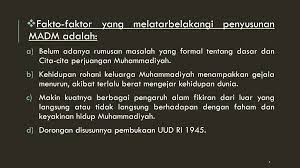 ❖Fakto-faktor yang melatarbelakangi penyusunan MADM adalah:

a) Belum adanya rumusan masalah yang formal tentang dasar dan Cita-cita perjuangan Muhammadiyah.

b) Kehidupan rohani keluarga Muhammadiyah menampakkan gejala menurun, akibat terlalu berat mengejar kehidupan dunia.

c) Makin kuatnya berbagai pengaruh alam fikiran dari luar yang langsung atau tidak langsung berhadapan dengan faham dan keyakinan hidup Muhammadiyah.

d) Dorongan disusunnya pembukaan UUD RI 1945.